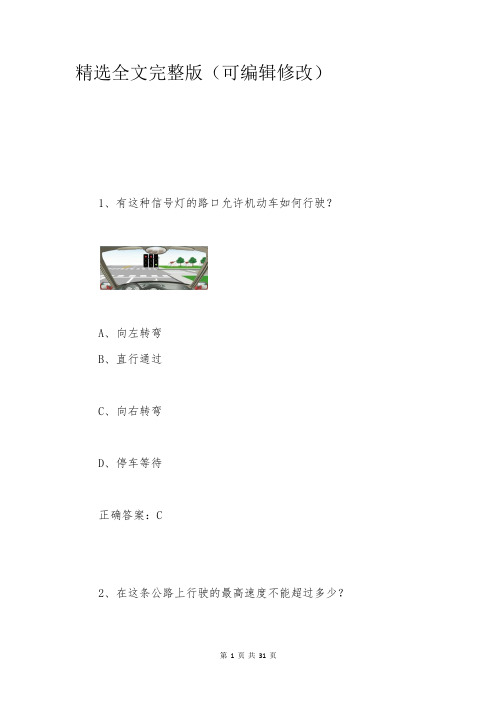 精选全文完整版（可编辑修改）

1、有这种信号灯的路口允许机动车如何行驶？

A、向左转弯

B、直行通过

C、向右转弯

D、停车等待

正确答案：C

2、在这条公路上行驶的最高速度不能超过多少？

第 1 页 共 31 页